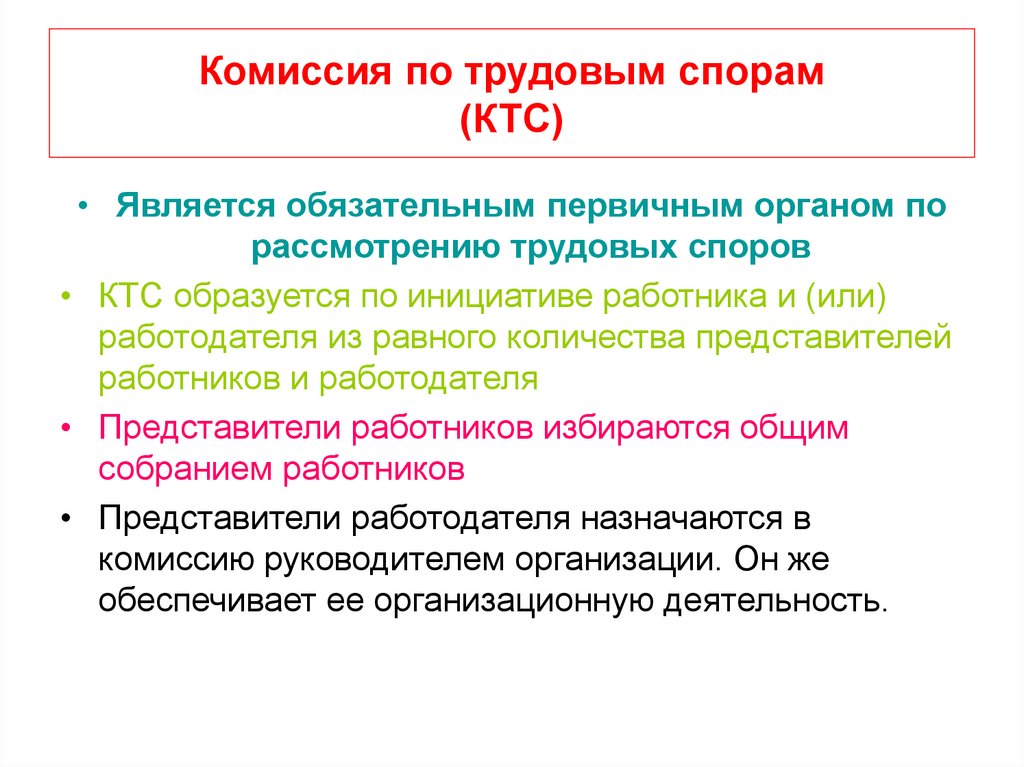 Комиссия по трудовым спорам (КТС)

• Является обязательным первичным органом по рассмотрению трудовых споров

• КТС образуется по инициативе работника и (или) работодателя из равного количества представителей работников и работодателя

• Представители работников избираются общим собранием работников

• Представители работодателя назначаются в комиссию руководителем организации. Он же обеспечивает ее организационную деятельность.